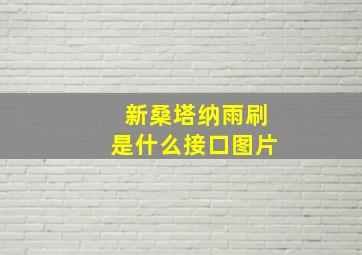 新桑塔纳雨刷
是什么接口图片